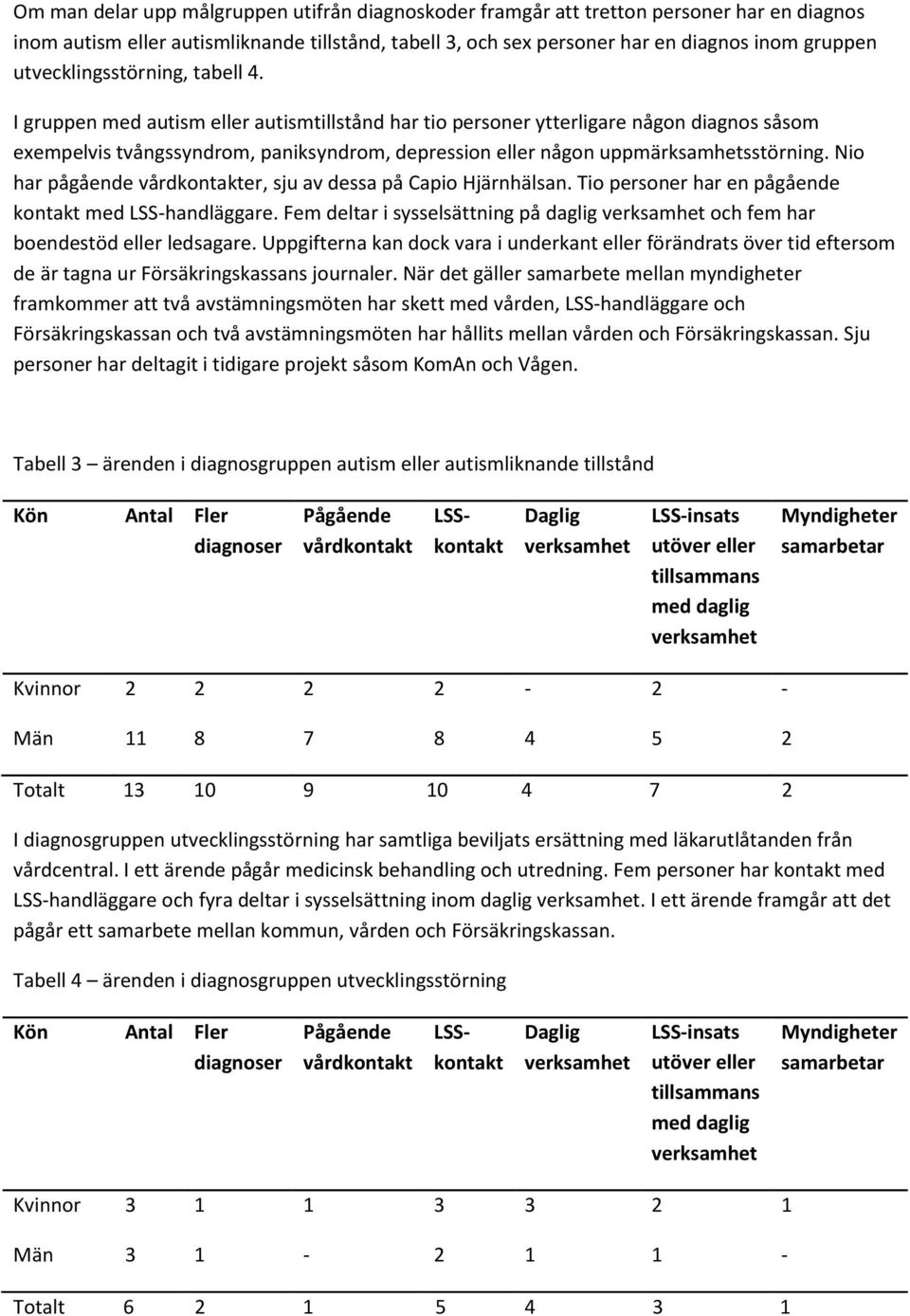 Om man delar upp målgruppen utifrån diagnoskoder framgår att tretton personer har en diagnos inom autism eller autismliknande tillstånd, tabell 3, och sex personer har en diagnos inom gruppen utvecklingsstörning, tabell 4.

I gruppen med autism eller autismtillstånd har tio personer ytterligare någon diagnos såsom exempelvis tvångssyndrom, paniksyndrom, depression eller någon uppmärksamhetsstörning. Nio har pågående vårdkontakter, sju av dessa på Capio Hjärnhälsan. Tio personer har en pågående kontakt med LSS-handläggare. Fem deltar i sysselsättning på daglig verksamhet och fem har boendestöd eller ledsagare. Uppgifterna kan dock vara i underkant eller förändrats över tid eftersom de är tagna ur Försäkringskassans journaler. När det gäller samarbete mellan myndigheter framkommer att två avstämningsmöten har skett med vården, LSS-handläggare och Försäkringskassan och två avstämningsmöten har hållits mellan vården och Försäkringskassan. Sju personer har deltagit i tidigare projekt såsom KomAn och Vågen.

Tabell 3 – ärenden i diagnosgruppen autism eller autismliknande tillstånd

| Kön | Antal | Fler diagnoser | Pågående vårdkontakt | LSS-kontakt | Daglig verksamhet | LSS-insats utöver eller tillsammans med daglig verksamhet | Myndigheter samarbetar |
|---|---|---|---|---|---|---|---|
| Kvinnor | 2 | 2 | 2 | 2 | - | 2 | - |
| Män | 11 | 8 | 7 | 8 | 4 | 5 | 2 |
| Totalt | 13 | 10 | 9 | 10 | 4 | 7 | 2 |

I diagnosgruppen utvecklingsstörning har samtliga beviljats ersättning med läkarutlåtanden från vårdcentral. I ett ärende pågår medicinsk behandling och utredning. Fem personer har kontakt med LSS-handläggare och fyra deltar i sysselsättning inom daglig verksamhet. I ett ärende framgår att det pågår ett samarbete mellan kommun, vården och Försäkringskassan.

Tabell 4 – ärenden i diagnosgruppen utvecklingsstörning

| Kön | Antal | Fler diagnoser | Pågående vårdkontakt | LSS-kontakt | Daglig verksamhet | LSS-insats utöver eller tillsammans med daglig verksamhet | Myndigheter samarbetar |
|---|---|---|---|---|---|---|---|
| Kvinnor | 3 | 1 | 1 | 3 | 3 | 2 | 1 |
| Män | 3 | 1 | - | 2 | 1 | 1 | - |
| Totalt | 6 | 2 | 1 | 5 | 4 | 3 | 1 |